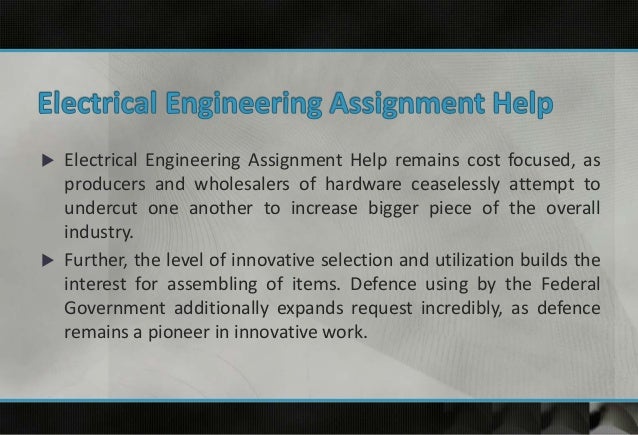 Electrical Engineering Assignment Help

▶ Electrical Engineering Assignment Help remains cost focused, as producers and wholesalers of hardware ceaselessly attempt to undercut one another to increase bigger piece of the overall industry.

▶ Further, the level of innovative selection and utilization builds the interest for assembling of items. Defence using by the Federal Government additionally expands request incredibly, as defence remains a pioneer in innovative work.